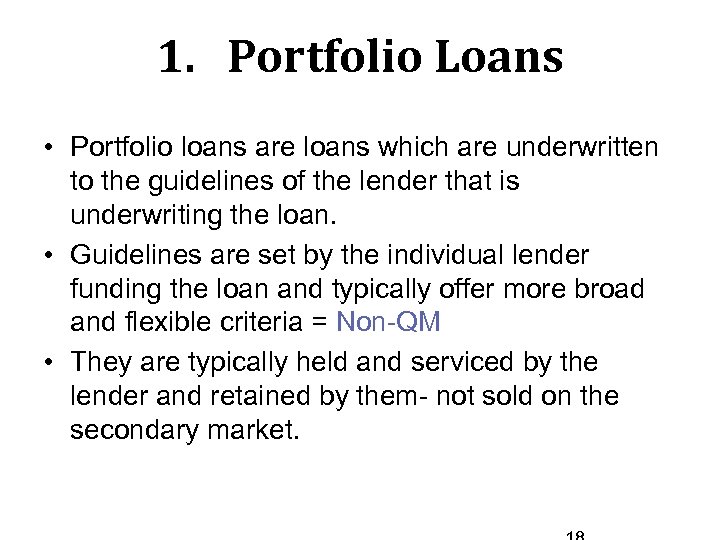 1. Portfolio Loans

• Portfolio loans are loans which are underwritten to the guidelines of the lender that is underwriting the loan.

• Guidelines are set by the individual lender funding the loan and typically offer more broad and flexible criteria = Non-QM

• They are typically held and serviced by the lender and retained by them- not sold on the secondary market.

18